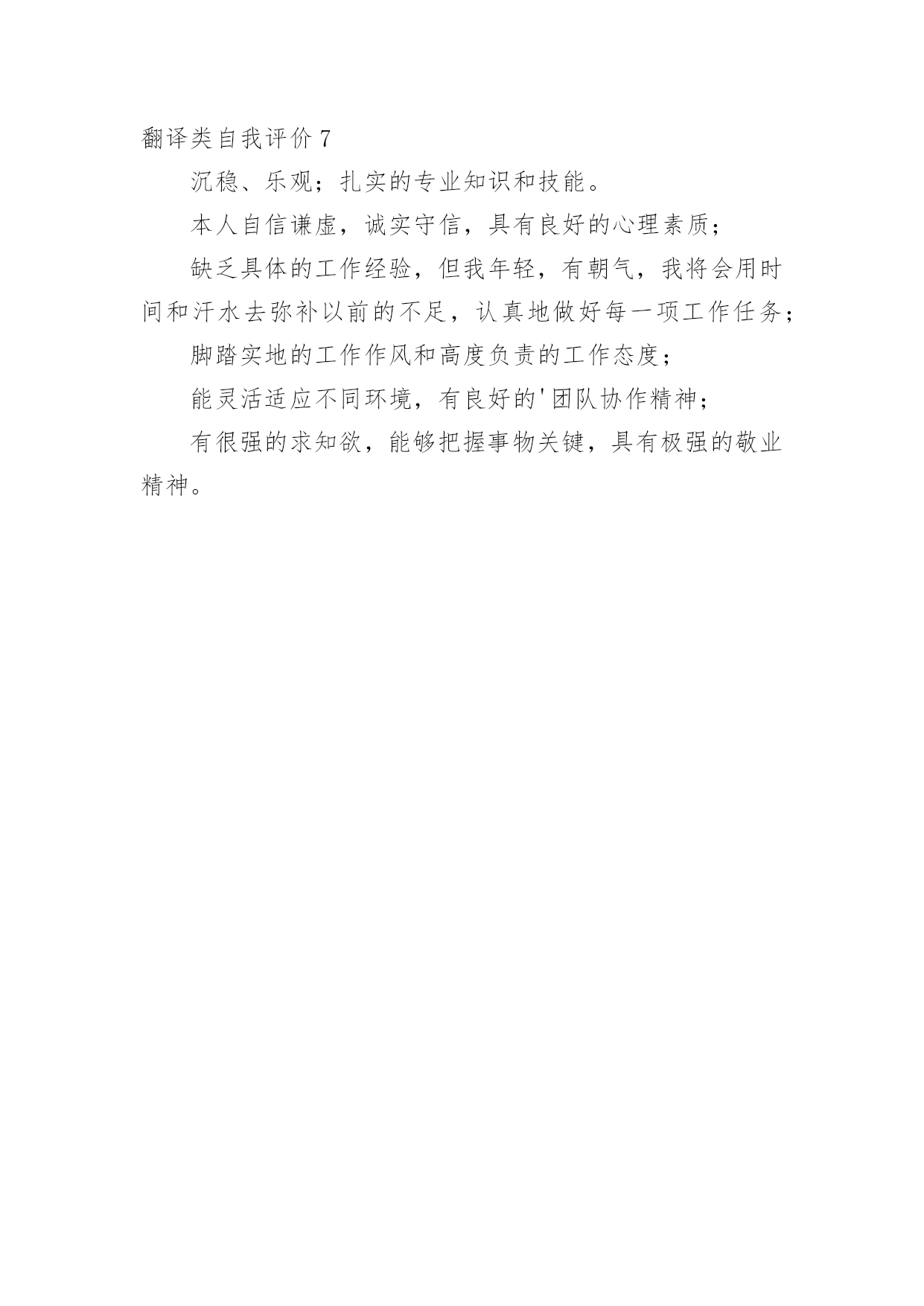 翻译类自我评价 7

沉稳、乐观；扎实的专业知识和技能。

本人自信谦虚，诚实守信，具有良好的心理素质；

缺乏具体的工作经验，但我年轻，有朝气，我将会用时间和汗水去弥补以前的不足，认真地做好每一项工作任务；

脚踏实地的工作作风和高度负责的工作态度；

能灵活适应不同环境，有良好的'团队协作精神；

有很强的求知欲，能够把握事物关键，具有极强的敬业精神。